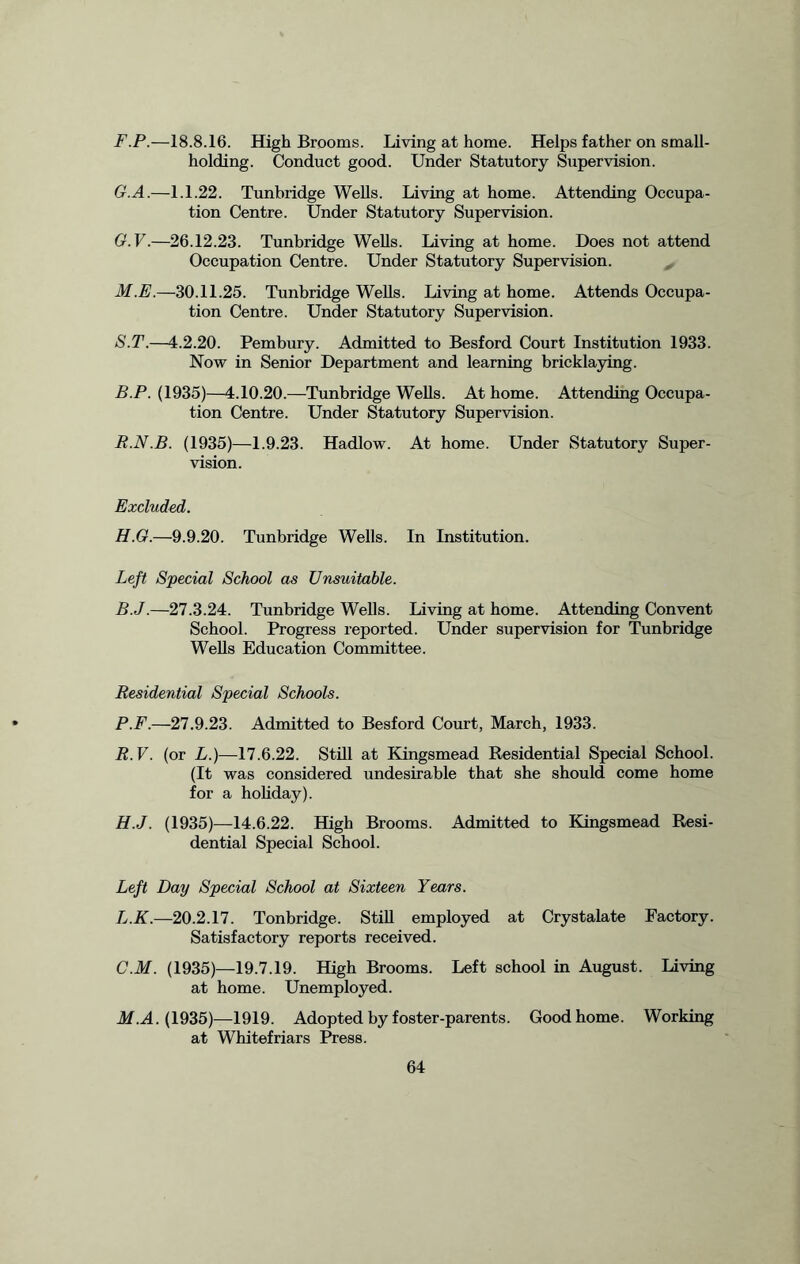 F.P.—18.8.16. High Brooms. Living at home. Helps father on smallholding. Conduct good. Under Statutory Supervision.

G.A.—1.1.22. Tunbridge Wells. Living at home. Attending Occupation Centre. Under Statutory Supervision.

G.V.—26.12.23. Tunbridge Wells. Living at home. Does not attend Occupation Centre. Under Statutory Supervision.

M.E.—30.11.25. Tunbridge Wells. Living at home. Attends Occupation Centre. Under Statutory Supervision.

S.T.—4.2.20. Pembury. Admitted to Besford Court Institution 1933. Now in Senior Department and learning bricklaying.

B.P. (1935)—4.10.20.—Tunbridge Wells. At home. Attending Occupation Centre. Under Statutory Supervision.

R.N.B. (1935)—1.9.23. Hadlow. At home. Under Statutory Supervision.

Excluded.

H.G.—9.9.20. Tunbridge Wells. In Institution.

Left Special School as Unsuitable.

B.J.—27.3.24. Tunbridge Wells. Living at home. Attending Convent School. Progress reported. Under supervision for Tunbridge Wells Education Committee.

Residential Special Schools.

P.F.—27.9.23. Admitted to Besford Court, March, 1933.

R.V. (or L.)—17.6.22. Still at Kingsmead Residential Special School. (It was considered undesirable that she should come home for a holiday).

H.J. (1935)—14.6.22. High Brooms. Admitted to Kingsmead Residential Special School.

Left Day Special School at Sixteen Years.

L.K.—20.2.17. Tonbridge. Still employed at Crystalate Factory. Satisfactory reports received.

C.M. (1935)—19.7.19. High Brooms. Left school in August. Living at home. Unemployed.

M.A. (1935)—1919. Adopted by foster-parents. Good home. Working at Whitefriars Press.

64